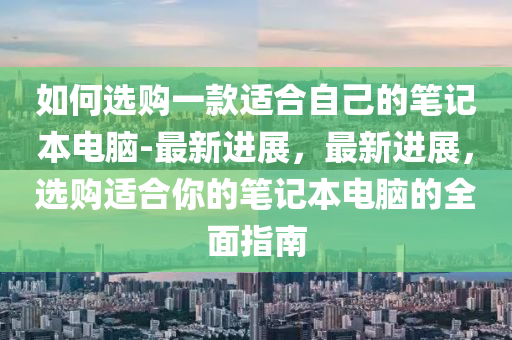 如何选购一款适合自己的笔记本电脑-最新进展，最新进展，选购适合你的笔记本电脑的全面指南